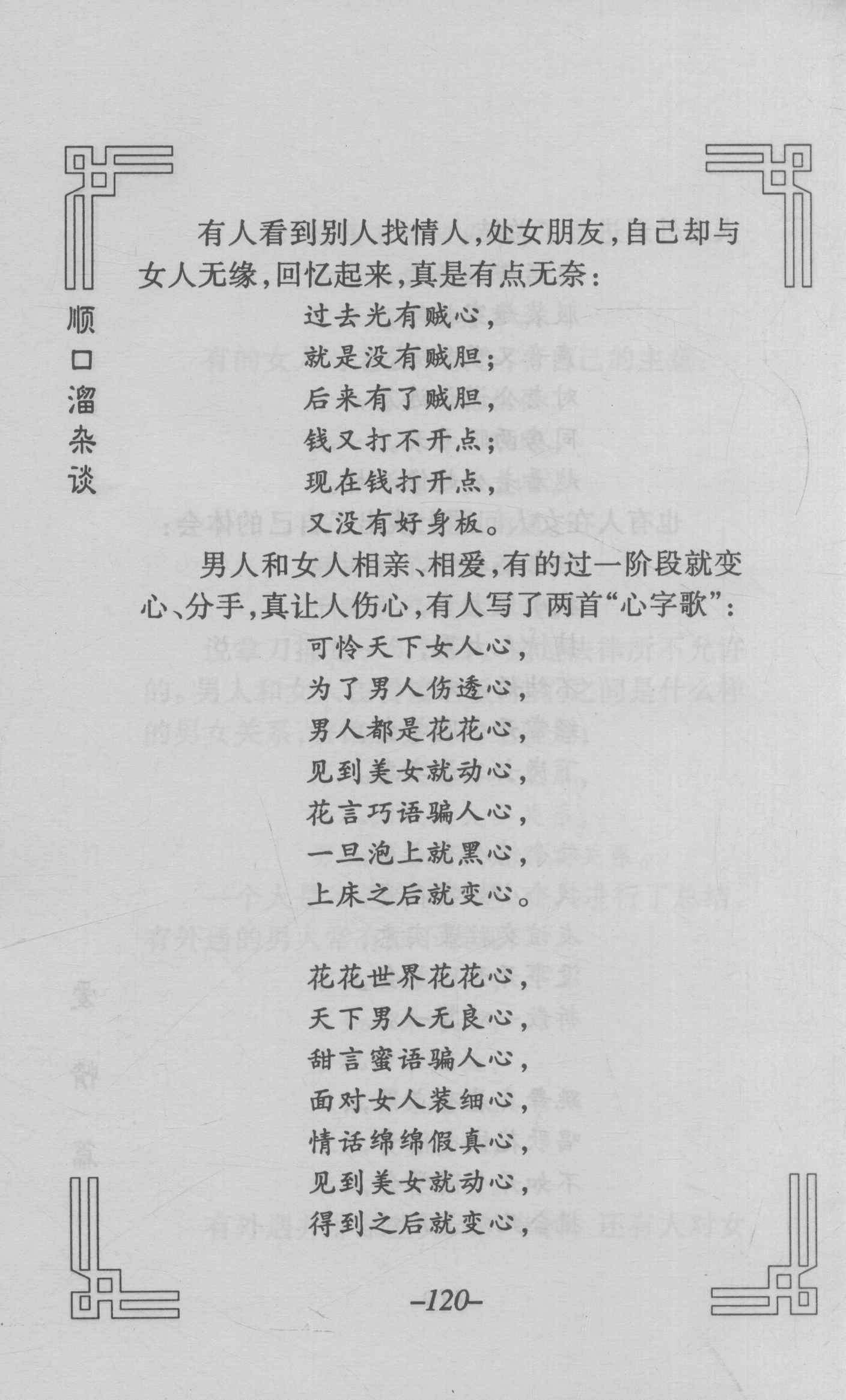 顺口溜杂谈

有人看到别人找情人，处女朋友，自己却与女人无缘，回忆起来，真是有点无奈：

过去光有贼心，
就是没有贼胆；
后来有了贼胆，
钱又打不开点；
现在钱打开点，
又没有好身板。

男人和女人相亲、相爱，有的过一阶段就变心、分手，真让人伤心，有人写了两首“心字歌”：

可怜天下女人心，
为了男人伤透心，
男人都是花花心，
见到美女就动心，
花言巧语骗人心，
一旦泡上就黑心，
上床之后就变心。

花花世界花花心，
天下男人无良心，
甜言蜜语骗人心，
面对女人装细心，
情话绵绵假真心，
见到美女就动心，
得到之后就变心，

–120–